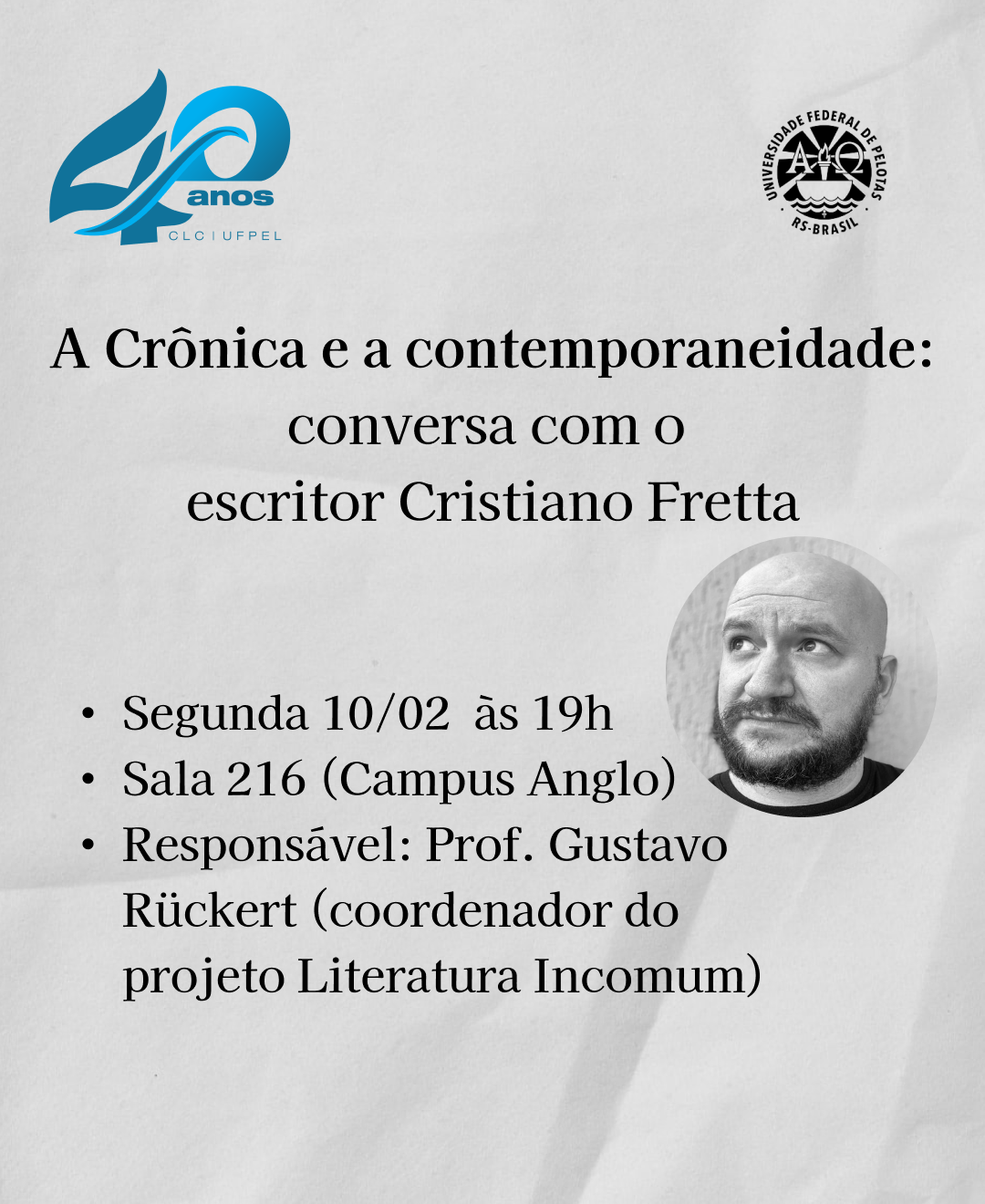 40 anos
CLC | UFPEL

UNIVERSIDADE FEDERAL DE PELOTAS
RS-BRASIL

A Crônica e a contemporaneidade:
conversa com o
escritor Cristiano Fretta

• Segunda 10/02 às 19h
• Sala 216 (Campus Anglo)
• Responsável: Prof. Gustavo Rückert (coordenador do projeto Literatura Incomum)